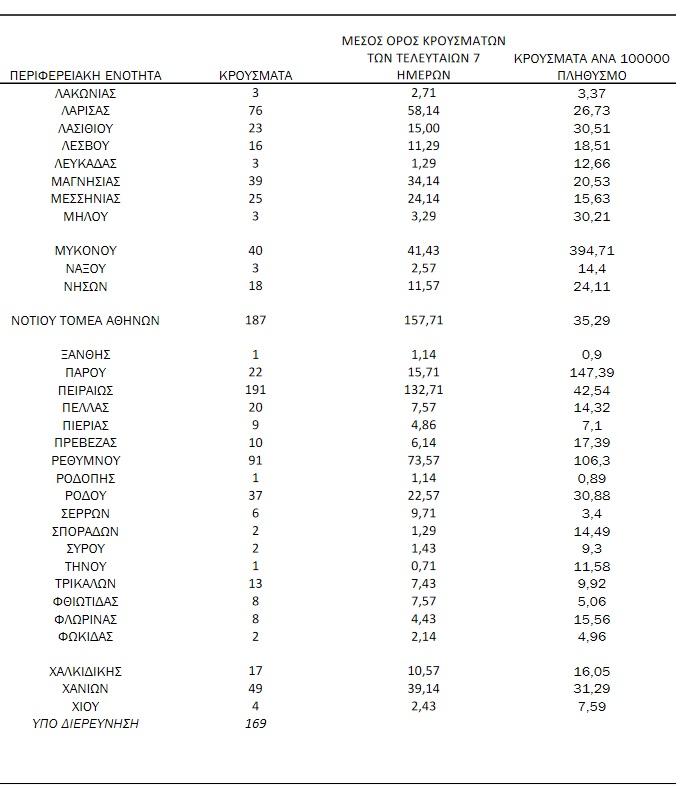 | ΠΕΡΙΦΕΡΕΙΑΚΗ ΕΝΟΤΗΤΑ | ΚΡΟΥΣΜΑΤΑ | ΜΕΣΟΣ ΟΡΟΣ ΚΡΟΥΣΜΑΤΩΝ ΤΩΝ ΤΕΛΕΥΤΑΙΩΝ 7 ΗΜΕΡΩΝ | ΚΡΟΥΣΜΑΤΑ ΑΝΑ 100000 ΠΛΗΘΥΣΜΟ |
|---|---|---|---|
| ΛΑΚΩΝΙΑΣ | 3 | 2,71 | 3,37 |
| ΛΑΡΙΣΑΣ | 76 | 58,14 | 26,73 |
| ΛΑΣΙΘΙΟΥ | 23 | 15,00 | 30,51 |
| ΛΕΣΒΟΥ | 16 | 11,29 | 18,51 |
| ΛΕΥΚΑΔΑΣ | 3 | 1,29 | 12,66 |
| ΜΑΓΝΗΣΙΑΣ | 39 | 34,14 | 20,53 |
| ΜΕΣΣΗΝΙΑΣ | 25 | 24,14 | 15,63 |
| ΜΗΛΟΥ | 3 | 3,29 | 30,21 |
| ΜΥΚΟΝΟΥ | 40 | 41,43 | 394,71 |
| ΝΑΞΟΥ | 3 | 2,57 | 14,4 |
| ΝΗΣΩΝ | 18 | 11,57 | 24,11 |
| ΝΟΤΙΟΥ ΤΟΜΕΑ ΑΘΗΝΩΝ | 187 | 157,71 | 35,29 |
| ΞΑΝΘΗΣ | 1 | 1,14 | 0,9 |
| ΠΑΡΟΥ | 22 | 15,71 | 147,39 |
| ΠΕΙΡΑΙΩΣ | 191 | 132,71 | 42,54 |
| ΠΕΛΛΑΣ | 20 | 7,57 | 14,32 |
| ΠΙΕΡΙΑΣ | 9 | 4,86 | 7,1 |
| ΠΡΕΒΕΖΑΣ | 10 | 6,14 | 17,39 |
| ΡΕΘΥΜΝΟΥ | 91 | 73,57 | 106,3 |
| ΡΟΔΟΠΗΣ | 1 | 1,14 | 0,89 |
| ΡΟΔΟΥ | 37 | 22,57 | 30,88 |
| ΣΕΡΡΩΝ | 6 | 9,71 | 3,4 |
| ΣΠΟΡΑΔΩΝ | 2 | 1,29 | 14,49 |
| ΣΥΡΟΥ | 2 | 1,43 | 9,3 |
| ΤΗΝΟΥ | 1 | 0,71 | 11,58 |
| ΤΡΙΚΑΛΩΝ | 13 | 7,43 | 9,92 |
| ΦΘΙΩΤΙΔΑΣ | 8 | 7,57 | 5,06 |
| ΦΛΩΡΙΝΑΣ | 8 | 4,43 | 15,56 |
| ΦΩΚΙΔΑΣ | 2 | 2,14 | 4,96 |
| ΧΑΛΚΙΔΙΚΗΣ | 17 | 10,57 | 16,05 |
| ΧΑΝΙΩΝ | 49 | 39,14 | 31,29 |
| ΧΙΟΥ | 4 | 2,43 | 7,59 |
| ΥΠΟ ΔΙΕΡΕΥΝΗΣΗ | 169 | | |